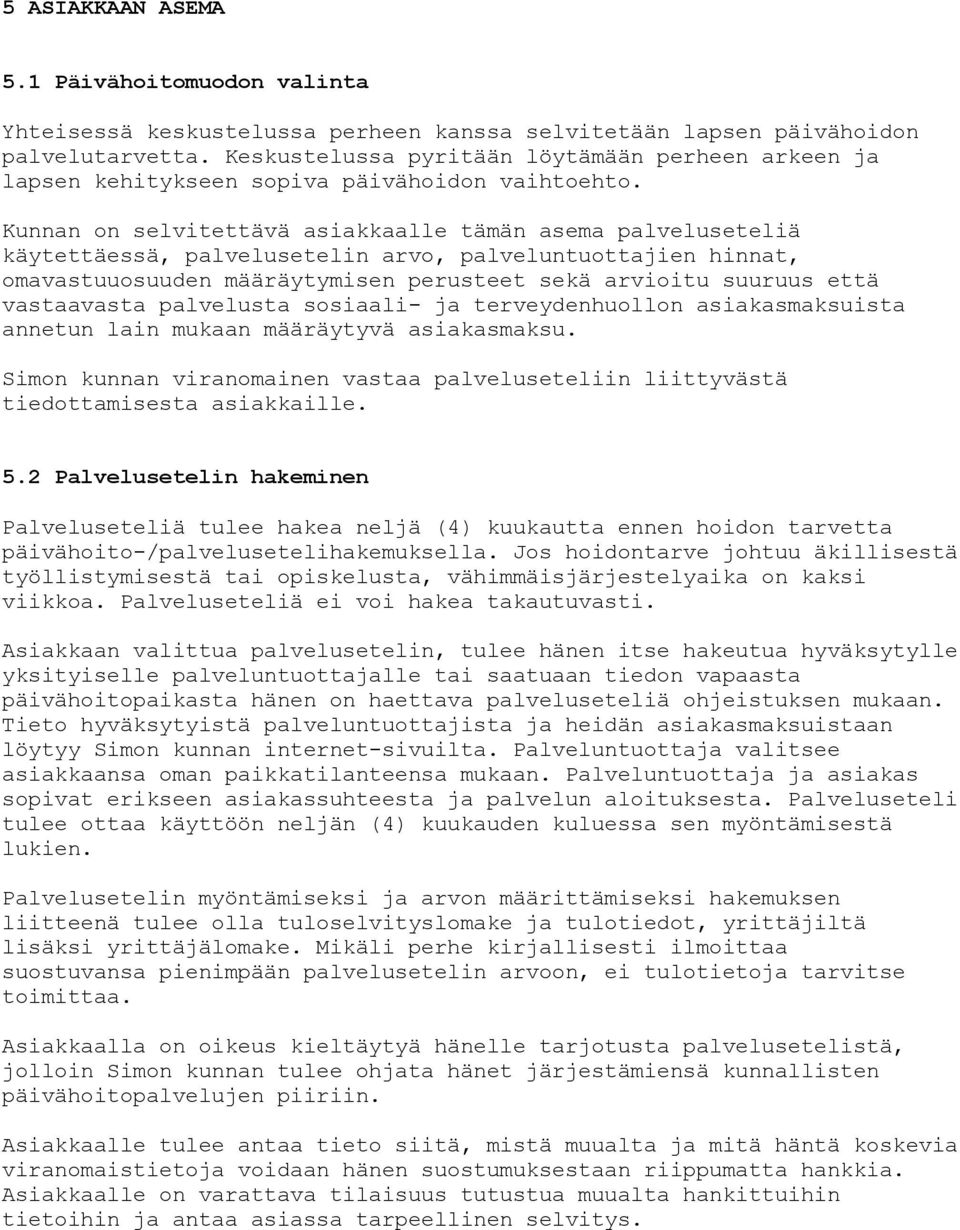 5 ASIAKKAAN ASEMA

5.1 Päivähoitomuodon valinta

Yhteisessä keskustelussa perheen kanssa selvitetään lapsen päivähoidon palvelutarvetta. Keskustelussa pyritään löytämään perheen arkeen ja lapsen kehitykseen sopiva päivähoidon vaihtoehto.

Kunnan on selvitettävä asiakkaalle tämän asema palveluseteliä käytettäessä, palvelusetelin arvo, palveluntuottajien hinnat, omavastuuosuuden määräytymisen perusteet sekä arvioitu suuruus että vastaavasta palvelusta sosiaali- ja terveydenhuollon asiakasmaksuista annetun lain mukaan määräytyvä asiakasmaksu.

Simon kunnan viranomainen vastaa palveluseteliin liittyvästä tiedottamisesta asiakkaille.

5.2 Palvelusetelin hakeminen

Palveluseteliä tulee hakea neljä (4) kuukautta ennen hoidon tarvetta päivähoito-/palvelusetelihakemuksella. Jos hoidontarve johtuu äkillisestä työllistymisestä tai opiskelusta, vähimmäisjärjestelyaika on kaksi viikkoa. Palveluseteliä ei voi hakea takautuvasti.

Asiakkaan valittua palvelusetelin, tulee hänen itse hakeutua hyväksytylle yksityiselle palveluntuottajalle tai saatuaan tiedon vapaasta päivähoitopaikasta hänen on haettava palveluseteliä ohjeistuksen mukaan. Tieto hyväksytyistä palveluntuottajista ja heidän asiakasmaksuistaan löytyy Simon kunnan internet-sivuilta. Palveluntuottaja valitsee asiakkaansa oman paikkatilanteensa mukaan. Palveluntuottaja ja asiakas sopivat erikseen asiakassuhteesta ja palvelun aloituksesta. Palveluseteli tulee ottaa käyttöön neljän (4) kuukauden kuluessa sen myöntämisestä lukien.

Palvelusetelin myöntämiseksi ja arvon määrittämiseksi hakemuksen liitteenä tulee olla tuloselvityslomake ja tulotiedot, yrittäjiltä lisäksi yrittäjälomake. Mikäli perhe kirjallisesti ilmoittaa suostuvansa pienimpään palvelusetelin arvoon, ei tulotietoja tarvitse toimittaa.

Asiakkaalla on oikeus kieltäytyä hänelle tarjotusta palvelusetelistä, jolloin Simon kunnan tulee ohjata hänet järjestämiensä kunnallisten päivähoitopalvelujen piiriin.

Asiakkaalle tulee antaa tieto siitä, mistä muualta ja mitä häntä koskevia viranomaistietoja voidaan hänen suostumuksestaan riippumatta hankkia. Asiakkaalle on varattava tilaisuus tutustua muualta hankittuihin tietoihin ja antaa asiassa tarpeellinen selvitys.